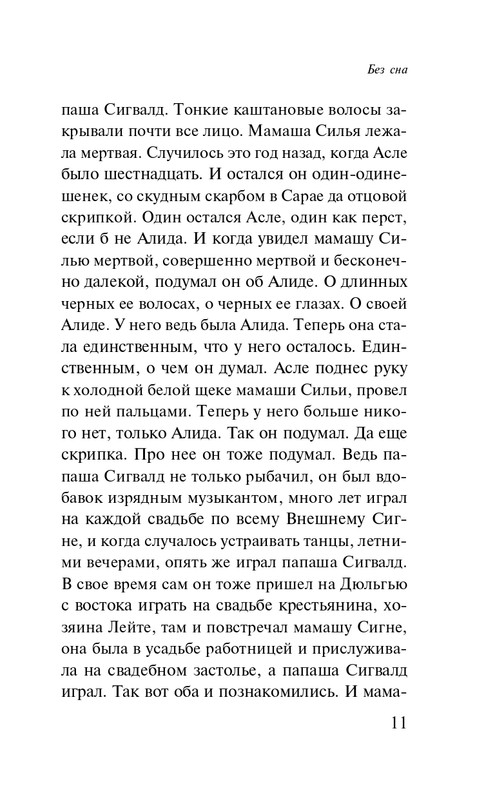 Без сна

паша Сигвалд. Тонкие каштановые волосы закрывали почти все лицо. Мамаша Силья лежала мертвая. Случилось это год назад, когда Асле было шестнадцать. И остался он один-одинешенек, со скудным скарбом в Сарае да отцовой скрипкой. Один остался Асле, один как перст, если б не Алида. И когда увидел мамашу Силью мертвой, совершенно мертвой и бесконечно далекой, подумал он об Алиде. О длинных черных ее волосах, о черных ее глазах. О своей Алиде. У него ведь была Алида. Теперь она стала единственным, что у него осталось. Единственным, о чем он думал. Асле поднес руку к холодной белой щеке мамаши Сильи, провел по ней пальцами. Теперь у него больше никого нет, только Алида. Так он подумал. Да еще скрипка. Про нее он тоже подумал. Ведь папаша Сигвалд не только рыбачил, он был вдобавок изрядным музыкантом, много лет играл на каждой свадьбе по всему Внешнему Сигне, и когда случалось устраивать танцы, летними вечерами, опять же играл папаша Сигвалд. В свое время сам он тоже пришел на Дюльгью с востока играть на свадьбе крестьянина, хозяина Лейте, там и повстречал мамашу Сигне, она была в усадьбе работницей и прислуживала на свадебном застолье, а папаша Сигвалд играл. Так вот оба и познакомились. И мама-

11